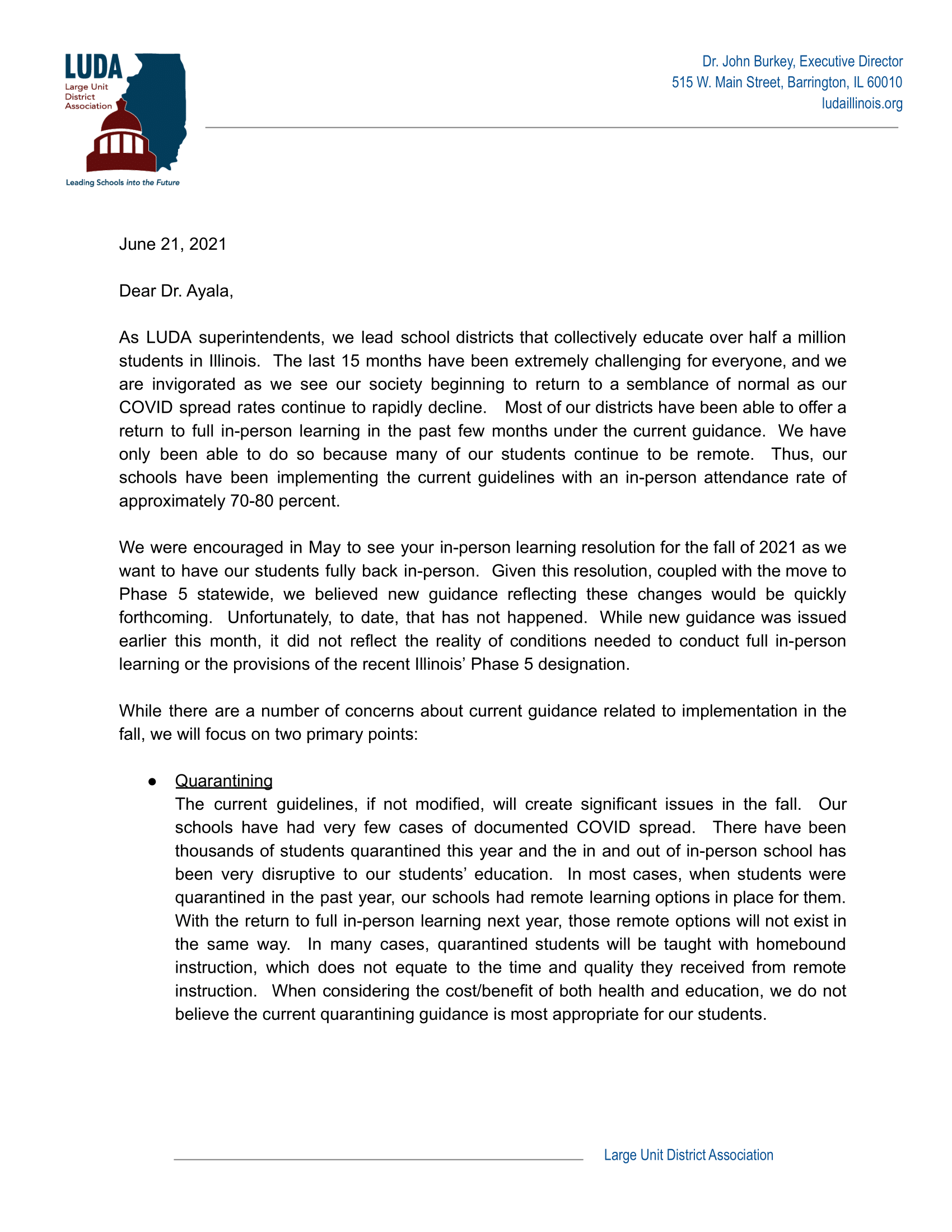 LUDA
Large Unit District Association
Leading Schools into the Future

Dr. John Burkey, Executive Director
515 W. Main Street, Barrington, IL 60010
ludaillinois.org

June 21, 2021

Dear Dr. Ayala,

As LUDA superintendents, we lead school districts that collectively educate over half a million students in Illinois. The last 15 months have been extremely challenging for everyone, and we are invigorated as we see our society beginning to return to a semblance of normal as our COVID spread rates continue to rapidly decline. Most of our districts have been able to offer a return to full in-person learning in the past few months under the current guidance. We have only been able to do so because many of our students continue to be remote. Thus, our schools have been implementing the current guidelines with an in-person attendance rate of approximately 70-80 percent.

We were encouraged in May to see your in-person learning resolution for the fall of 2021 as we want to have our students fully back in-person. Given this resolution, coupled with the move to Phase 5 statewide, we believed new guidance reflecting these changes would be quickly forthcoming. Unfortunately, to date, that has not happened. While new guidance was issued earlier this month, it did not reflect the reality of conditions needed to conduct full in-person learning or the provisions of the recent Illinois' Phase 5 designation.

While there are a number of concerns about current guidance related to implementation in the fall, we will focus on two primary points:

● Quarantining
The current guidelines, if not modified, will create significant issues in the fall. Our schools have had very few cases of documented COVID spread. There have been thousands of students quarantined this year and the in and out of in-person school has been very disruptive to our students' education. In most cases, when students were quarantined in the past year, our schools had remote learning options in place for them. With the return to full in-person learning next year, those remote options will not exist in the same way. In many cases, quarantined students will be taught with homebound instruction, which does not equate to the time and quality they received from remote instruction. When considering the cost/benefit of both health and education, we do not believe the current quarantining guidance is most appropriate for our students.

Large Unit District Association